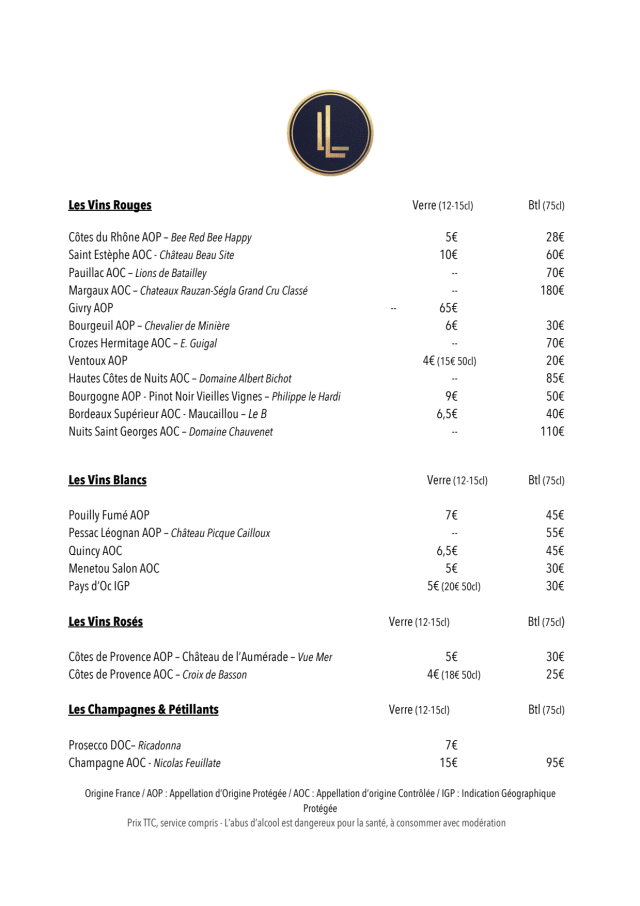 LL

| Les Vins Rouges | Verre (12-15cl) | Btl (75cl) |
|---|---|---|
| Côtes du Rhône AOP – Bee Red Bee Happy | 5€ | 28€ |
| Saint Estèphe AOC - Château Beau Site | 10€ | 60€ |
| Pauillac AOC – Lions de Batailley | -- | 70€ |
| Margaux AOC – Chateaux Rauzan-Ségla Grand Cru Classé | -- | 180€ |
| Givry AOP | -- 65€ | |
| Bourgeuil AOP – Chevalier de Minière | 6€ | 30€ |
| Crozes Hermitage AOC – E. Guigal | -- | 70€ |
| Ventoux AOP | 4€ (15€ 50cl) | 20€ |
| Hautes Côtes de Nuits AOC – Domaine Albert Bichot | -- | 85€ |
| Bourgogne AOP - Pinot Noir Vieilles Vignes – Philippe le Hardi | 9€ | 50€ |
| Bordeaux Supérieur AOC - Maucaillou – Le B | 6,5€ | 40€ |
| Nuits Saint Georges AOC – Domaine Chauvenet | -- | 110€ |

| Les Vins Blancs | Verre (12-15cl) | Btl (75cl) |
|---|---|---|
| Pouilly Fumé AOP | 7€ | 45€ |
| Pessac Léognan AOP – Château Picque Cailloux | -- | 55€ |
| Quincy AOC | 6,5€ | 45€ |
| Menetou Salon AOC | 5€ | 30€ |
| Pays d'Oc IGP | 5€ (20€ 50cl) | 30€ |

| Les Vins Rosés | Verre (12-15cl) | Btl (75cl) |
|---|---|---|
| Côtes de Provence AOP – Château de l'Aumérade – Vue Mer | 5€ | 30€ |
| Côtes de Provence AOC – Croix de Basson | 4€ (18€ 50cl) | 25€ |

| Les Champagnes & Pétillants | Verre (12-15cl) | Btl (75cl) |
|---|---|---|
| Prosecco DOC– Ricadonna | 7€ | |
| Champagne AOC - Nicolas Feuillate | 15€ | 95€ |

Origine France / AOP : Appellation d'Origine Protégée / AOC : Appellation d'origine Contrôlée / IGP : Indication Géographique Protégée
Prix TTC, service compris - L'abus d'alcool est dangereux pour la santé, à consommer avec modération